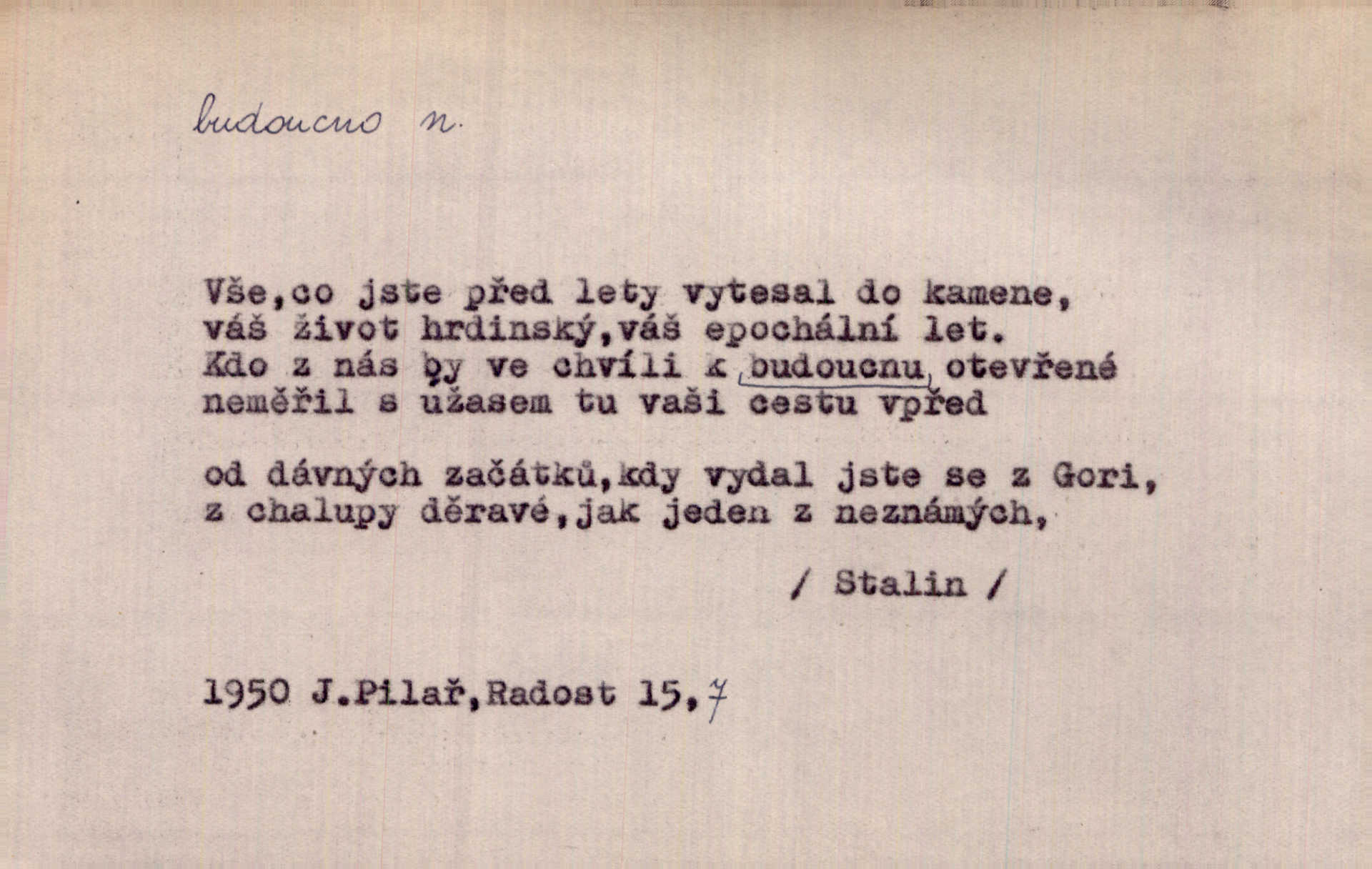 budoucno n.

Vše,co jste před lety vytesal do kamene,
váš život hrdinský,váš epochální let.
Kdo z nás by ve chvíli k budoucnu otevřené
neměřil s užasem tu vaši cestu vpřed

od dávných začátků,kdy vydal jste se z Gori,
z chalupy děravé,jak jeden z neznámých,

/ Stalin /

1950 J.Pilař,Radost 15,7